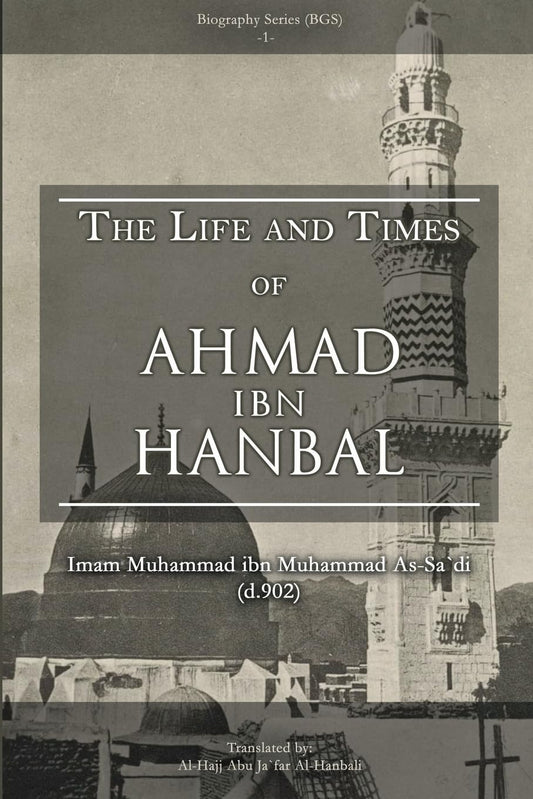 Biography Series (BGS)
-1-

THE LIFE AND TIMES
OF
AHMAD
IBN
HANBAL

Imam Muhammad ibn Muhammad As-Sa`di
(d.902)

Translated by:
Al-Hajj Abu Ja`far Al-Hanbali